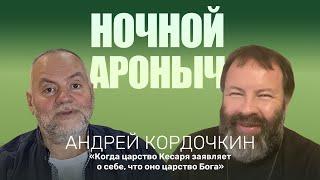 НОЧНОЙ
АРОНЫЧ

АНДРЕЙ КОРДОЧКИН
«Когда царство Кесаря заявляет о себе, что оно царство Бога»